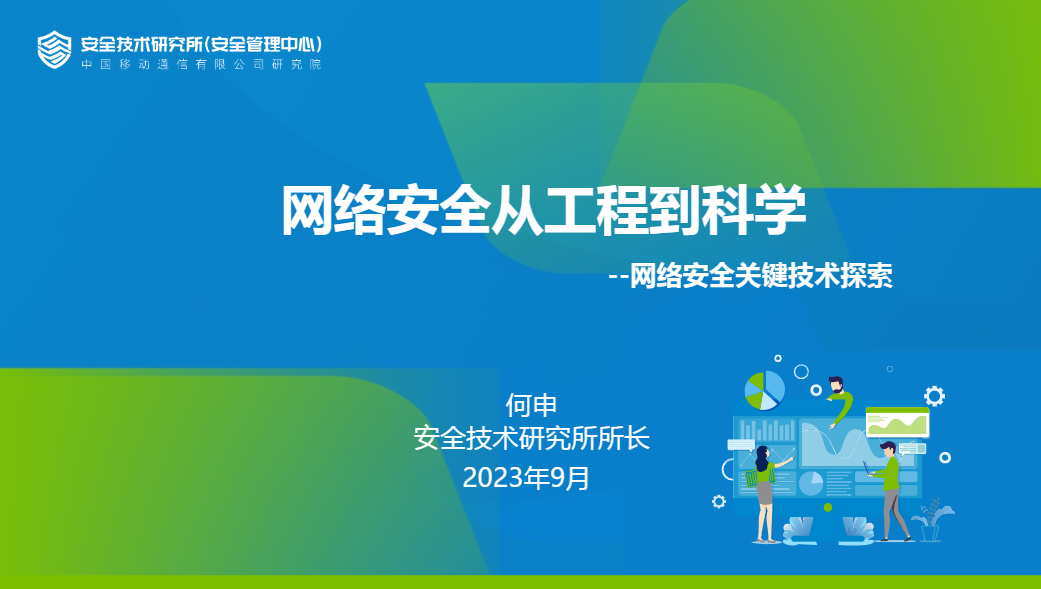 安全技术研究所(安全管理中心)
中国移动通信有限公司研究院

网络安全从工程到科学

--网络安全关键技术探索

何申
安全技术研究所所长
2023年9月